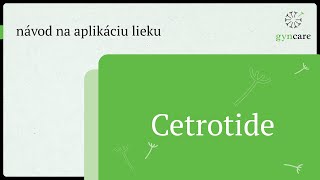 návod na aplikáciu lieku

gyncare

Cetrotide